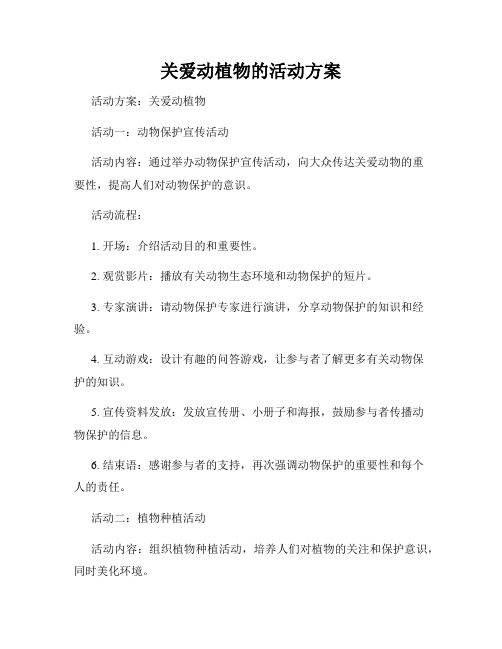 关爱动植物的活动方案

活动方案：关爱动植物

活动一：动物保护宣传活动

活动内容：通过举办动物保护宣传活动，向大众传达关爱动物的重要性，提高人们对动物保护的意识。

活动流程：

1. 开场：介绍活动目的和重要性。

2. 观赏影片：播放有关动物生态环境和动物保护的短片。

3. 专家演讲：请动物保护专家进行演讲，分享动物保护的知识和经验。

4. 互动游戏：设计有趣的问答游戏，让参与者了解更多有关动物保护的知识。

5. 宣传资料发放：发放宣传册、小册子和海报，鼓励参与者传播动物保护的信息。

6. 结束语：感谢参与者的支持，再次强调动物保护的重要性和每个人的责任。

活动二：植物种植活动

活动内容：组织植物种植活动，培养人们对植物的关注和保护意识，同时美化环境。